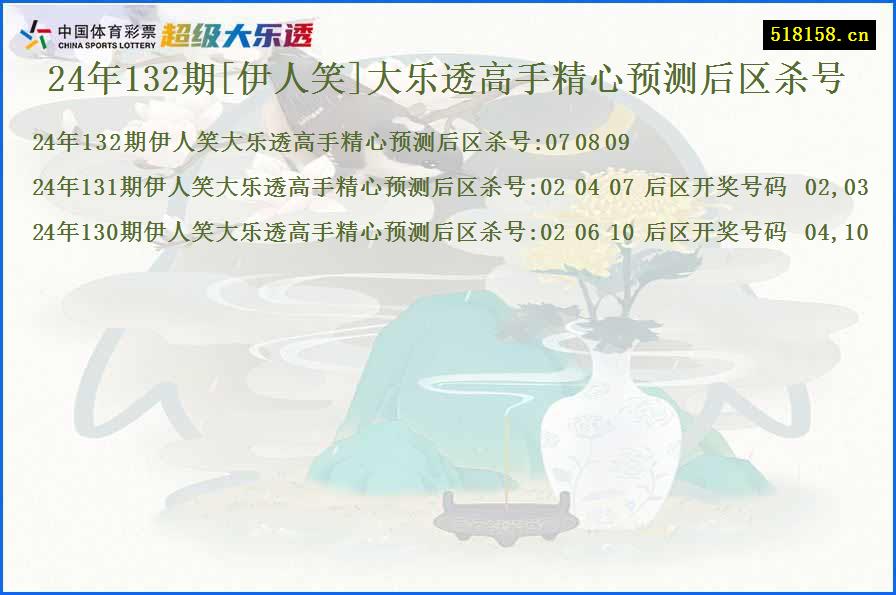 中国体育彩票
CHINA SPORTS LOTTERY
超级大乐透

518158.cn

24年132期[伊人笑]大乐透高手精心预测后区杀号

24年132期伊人笑大乐透高手精心预测后区杀号:07 08 09

24年131期伊人笑大乐透高手精心预测后区杀号:02 04 07 后区开奖号码 02,03

24年130期伊人笑大乐透高手精心预测后区杀号:02 06 10 后区开奖号码 04,10